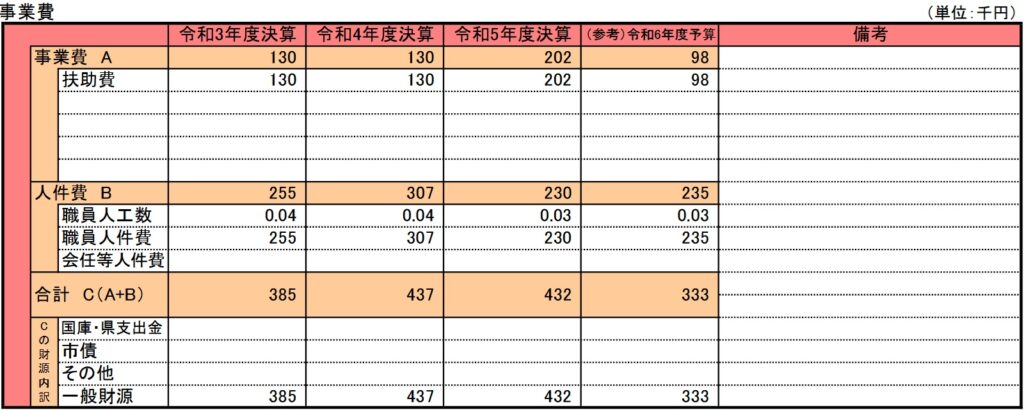 事業費

（単位：千円）

| | 令和3年度決算 | 令和4年度決算 | 令和5年度決算 | （参考）令和6年度予算 | 備考 |
|---|---|---|---|---|---|
| 事業費 A | 130 | 130 | 202 | 98 | |
| 扶助費 | 130 | 130 | 202 | 98 | |
| | | | | | |
| | | | | | |
| | | | | | |
| | | | | | |
| 人件費 B | 255 | 307 | 230 | 235 | |
| 職員人工数 | 0.04 | 0.04 | 0.03 | 0.03 | |
| 職員人件費 | 255 | 307 | 230 | 235 | |
| 会任等人件費 | | | | | |
| 合計 C（A+B） | 385 | 437 | 432 | 333 | |
| Cの財源内訳 国庫・県支出金 | | | | | |
| 市債 | | | | | |
| その他 | | | | | |
| 一般財源 | 385 | 437 | 432 | 333 | |